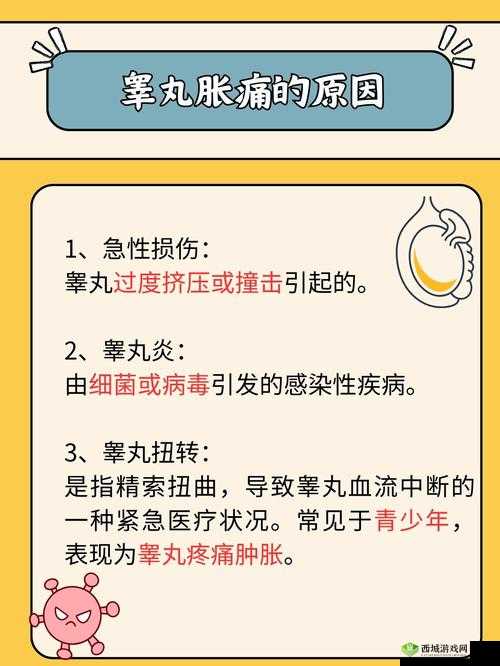 睾丸胀痛的原因

1、急性损伤：
睾丸过度挤压或撞击引起的。

2、睾丸炎：
由细菌或病毒引发的感染性疾病。

3、睾丸扭转：
是指精索扭曲，导致睾丸血流中断的一种紧急医疗状况。常见于青少年，表现为睾丸疼痛肿胀。

西城游戏网